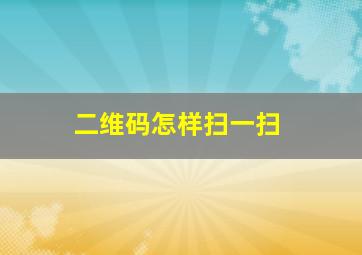 二维码怎样扫一扫